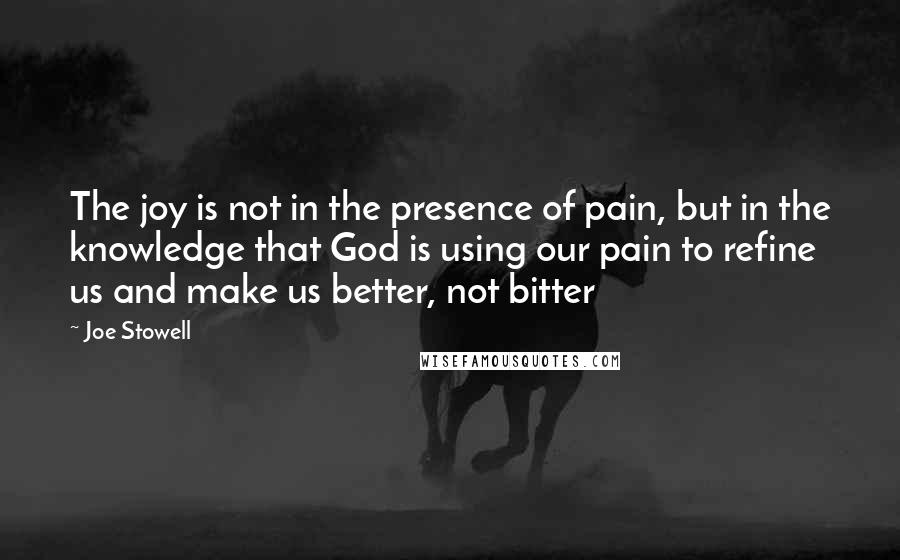 The joy is not in the presence of pain, but in the knowledge that God is using our pain to refine us and make us better, not bitter

~ Joe Stowell

WISEFAMOUSQUOTES.COM